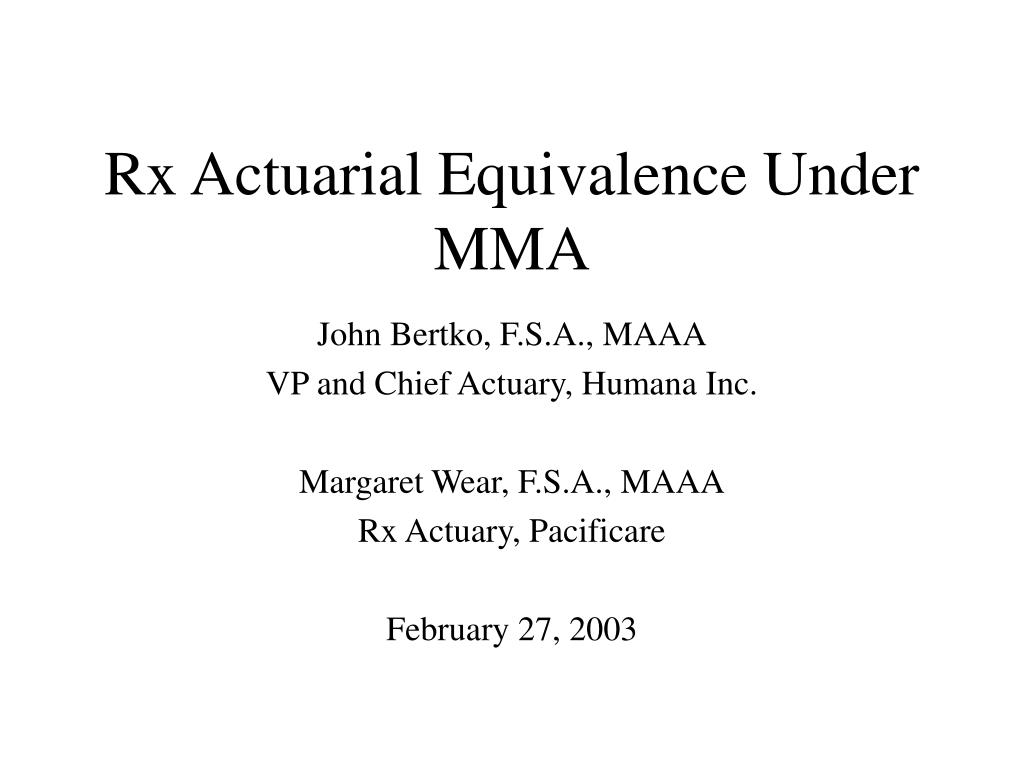 Rx Actuarial Equivalence Under MMA

John Bertko, F.S.A., MAAA
VP and Chief Actuary, Humana Inc.

Margaret Wear, F.S.A., MAAA
Rx Actuary, Pacificare

February 27, 2003